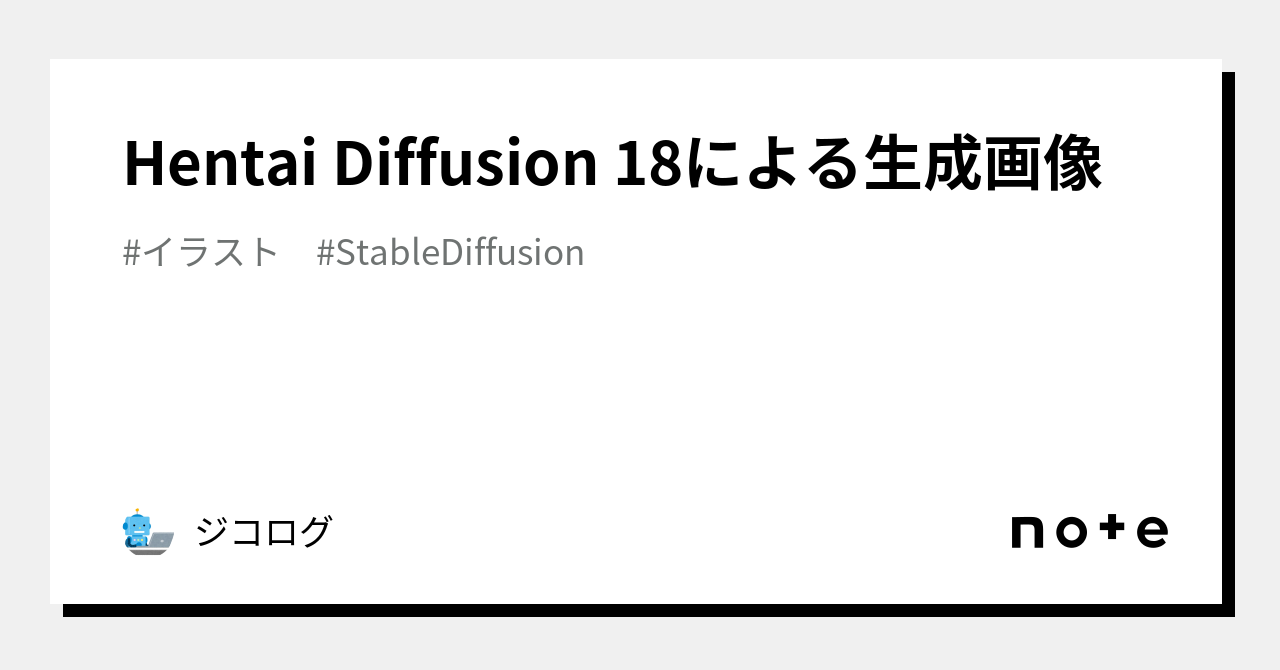 Hentai Diffusion 18による生成画像

#イラスト #StableDiffusion

ジコログ

note